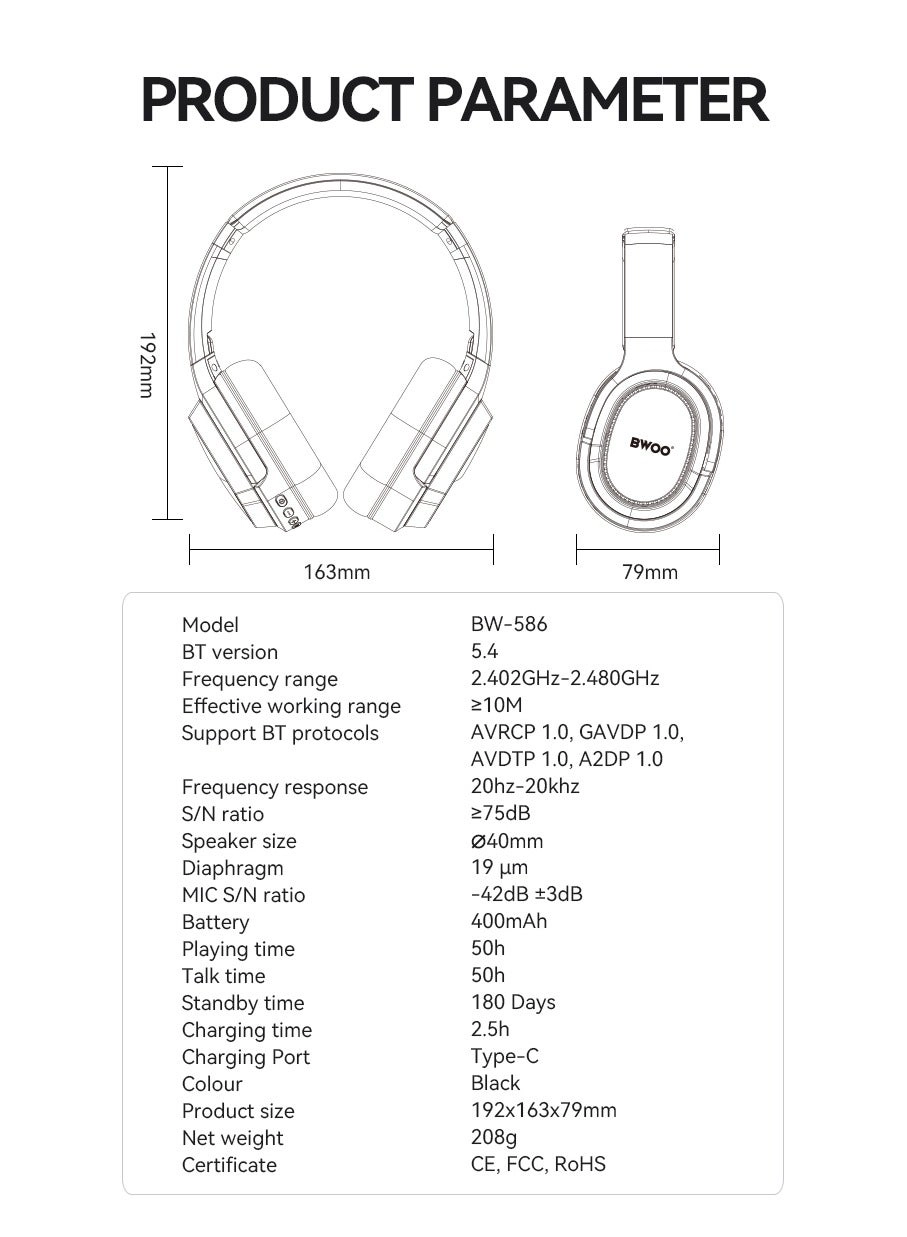 PRODUCT PARAMETER

192mm

BWOO

163mm

79mm

| Model | BW-586 |
|---|---|
| BT version | 5.4 |
| Frequency range | 2.402GHz-2.480GHz |
| Effective working range | ≥10M |
| Support BT protocols | AVRCP 1.0, GAVDP 1.0, AVDTP 1.0, A2DP 1.0 |
| Frequency response | 20hz-20khz |
| S/N ratio | ≥75dB |
| Speaker size | Ø40mm |
| Diaphragm | 19 μm |
| MIC S/N ratio | -42dB ±3dB |
| Battery | 400mAh |
| Playing time | 50h |
| Talk time | 50h |
| Standby time | 180 Days |
| Charging time | 2.5h |
| Charging Port | Type-C |
| Colour | Black |
| Product size | 192x163x79mm |
| Net weight | 208g |
| Certificate | CE, FCC, RoHS |